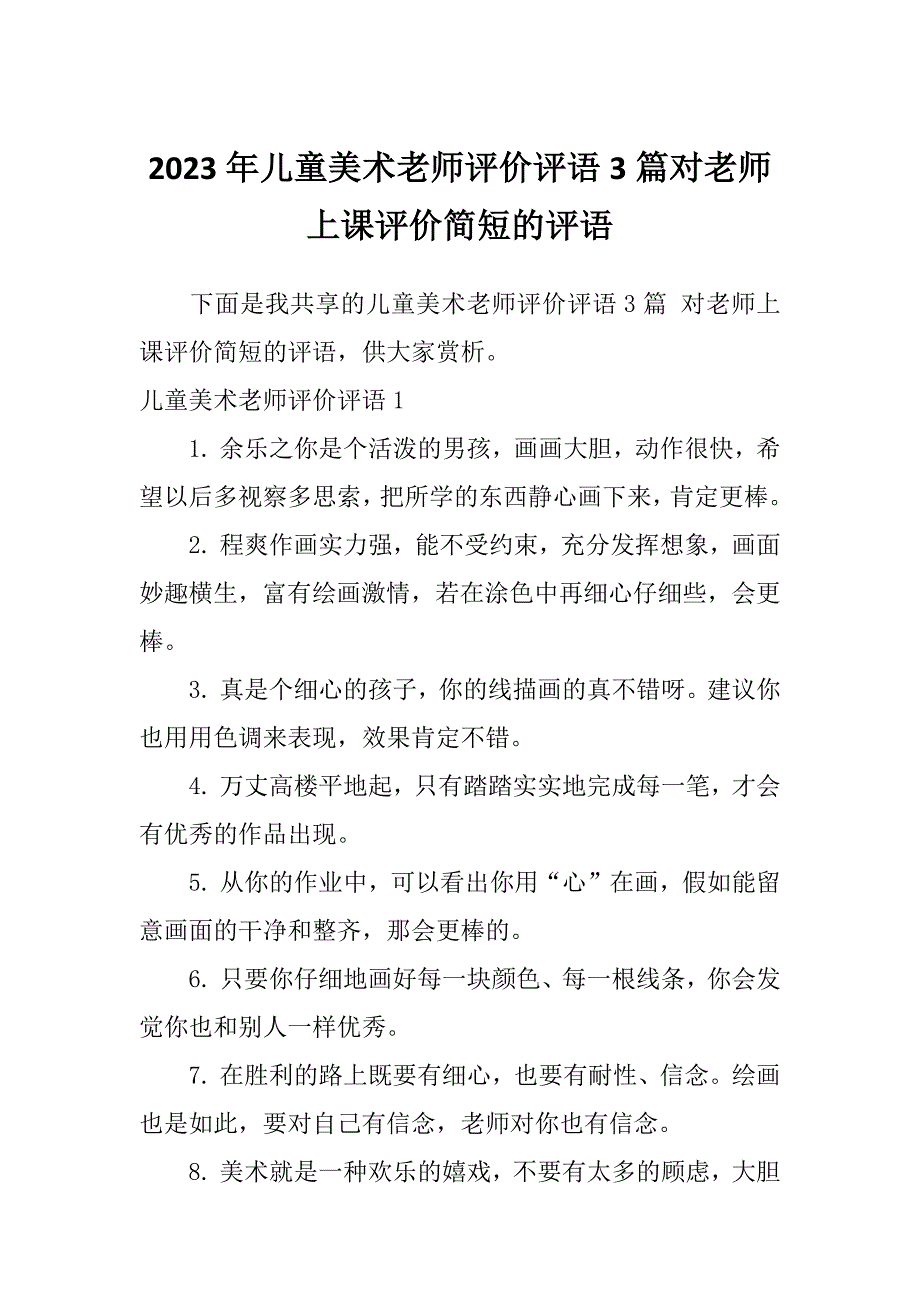 2023年儿童美术老师评价评语3篇对老师上课评价简短的评语

下面是我共享的儿童美术老师评价评语3篇 对老师上课评价简短的评语，供大家赏析。

儿童美术老师评价评语1

1. 余乐之你是个活泼的男孩，画画大胆，动作很快，希望以后多视察多思索，把所学的东西静心画下来，肯定更棒。

2. 程爽作画实力强，能不受约束，充分发挥想象，画面妙趣横生，富有绘画激情，若在涂色中再细心仔细些，会更棒。

3. 真是个细心的孩子，你的线描画的真不错呀。建议你也用用色调来表现，效果肯定不错。

4. 万丈高楼平地起，只有踏踏实实地完成每一笔，才会有优秀的作品出现。

5. 从你的作业中，可以看出你用“心”在画，假如能留意画面的干净和整齐，那会更棒的。

6. 只要你仔细地画好每一块颜色、每一根线条，你会发觉你也和别人一样优秀。

7. 在胜利的路上既要有细心，也要有耐性、信念。绘画也是如此，要对自己有信念，老师对你也有信念。

8. 美术就是一种欢乐的嬉戏，不要有太多的顾虑，大胆